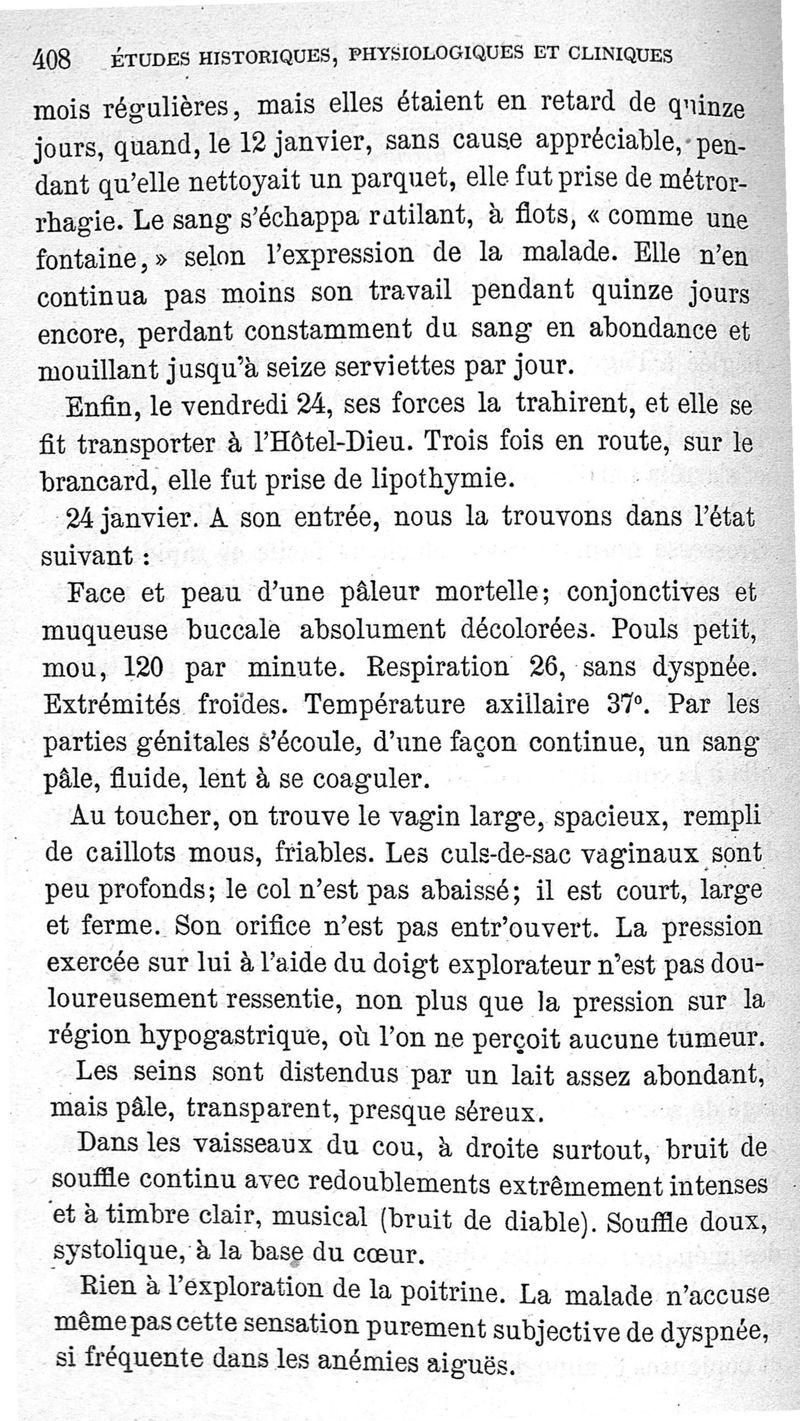 408 ÉTUDES HISTORIQUES, PHYSIOLOGIQUES ET CLINIQUES

mois régulières, mais elles étaient en retard de quinze jours, quand, le 12 janvier, sans cause appréciable, pendant qu'elle nettoyait un parquet, elle fut prise de métrorrhagie. Le sang s'échappa rutilant, à flots, « comme une fontaine, » selon l'expression de la malade. Elle n'en continua pas moins son travail pendant quinze jours encore, perdant constamment du sang en abondance et mouillant jusqu'à seize serviettes par jour.

Enfin, le vendredi 24, ses forces la trahirent, et elle se fit transporter à l'Hôtel-Dieu. Trois fois en route, sur le brancard, elle fut prise de lipothymie.

24 janvier. A son entrée, nous la trouvons dans l'état suivant :

Face et peau d'une pâleur mortelle; conjonctives et muqueuse buccale absolument décolorées. Pouls petit, mou, 120 par minute. Respiration 26, sans dyspnée. Extrémités froides. Température axillaire 37°. Par les parties génitales s'écoule, d'une façon continue, un sang pâle, fluide, lent à se coaguler.

Au toucher, on trouve le vagin large, spacieux, rempli de caillots mous, friables. Les culs-de-sac vaginaux sont peu profonds; le col n'est pas abaissé; il est court, large et ferme. Son orifice n'est pas entr'ouvert. La pression exercée sur lui à l'aide du doigt explorateur n'est pas douloureusement ressentie, non plus que la pression sur la région hypogastrique, où l'on ne perçoit aucune tumeur.

Les seins sont distendus par un lait assez abondant, mais pâle, transparent, presque séreux.

Dans les vaisseaux du cou, à droite surtout, bruit de souffle continu avec redoublements extrêmement intenses et à timbre clair, musical (bruit de diable). Souffle doux, systolique, à la base du cœur.

Rien à l'exploration de la poitrine. La malade n'accuse même pas cette sensation purement subjective de dyspnée, si fréquente dans les anémies aiguës.